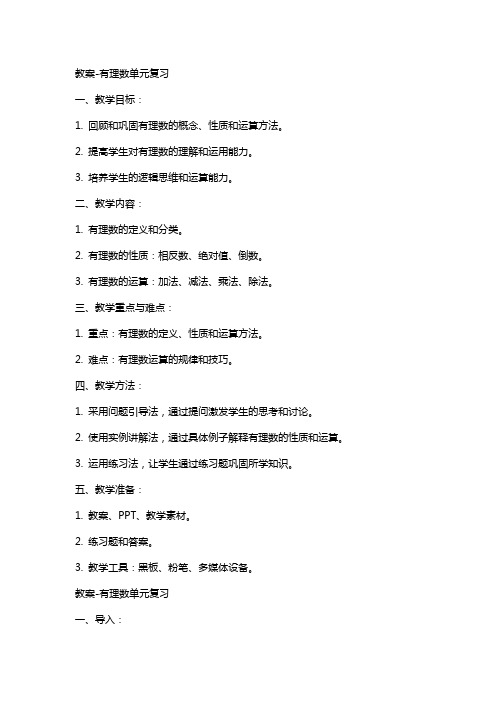 教案-有理数单元复习

一、教学目标：

1. 回顾和巩固有理数的概念、性质和运算方法。

2. 提高学生对有理数的理解和运用能力。

3. 培养学生的逻辑思维和运算能力。

二、教学内容：

1. 有理数的定义和分类。

2. 有理数的性质：相反数、绝对值、倒数。

3. 有理数的运算：加法、减法、乘法、除法。

三、教学重点与难点：

1. 重点：有理数的定义、性质和运算方法。

2. 难点：有理数运算的规律和技巧。

四、教学方法：

1. 采用问题引导法，通过提问激发学生的思考和讨论。

2. 使用实例讲解法，通过具体例子解释有理数的性质和运算。

3. 运用练习法，让学生通过练习题巩固所学知识。

五、教学准备：

1. 教案、PPT、教学素材。

2. 练习题和答案。

3. 教学工具：黑板、粉笔、多媒体设备。

教案-有理数单元复习

一、导入：